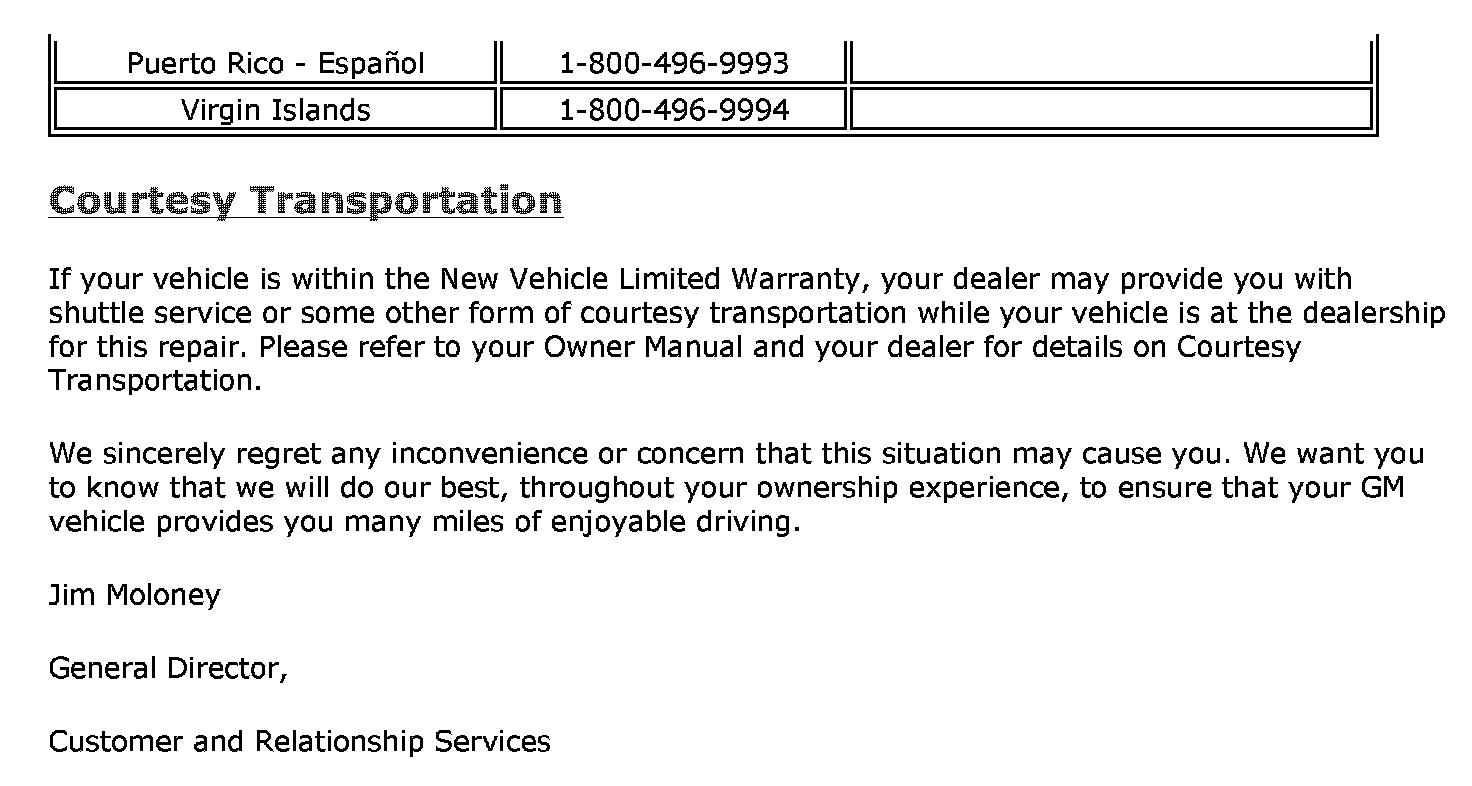 | Puerto Rico - Español | 1-800-496-9993 | |
|---|---|---|
| Virgin Islands | 1-800-496-9994 | |

Courtesy Transportation

If your vehicle is within the New Vehicle Limited Warranty, your dealer may provide you with shuttle service or some other form of courtesy transportation while your vehicle is at the dealership for this repair. Please refer to your Owner Manual and your dealer for details on Courtesy Transportation.

We sincerely regret any inconvenience or concern that this situation may cause you. We want you to know that we will do our best, throughout your ownership experience, to ensure that your GM vehicle provides you many miles of enjoyable driving.

Jim Moloney

General Director,

Customer and Relationship Services